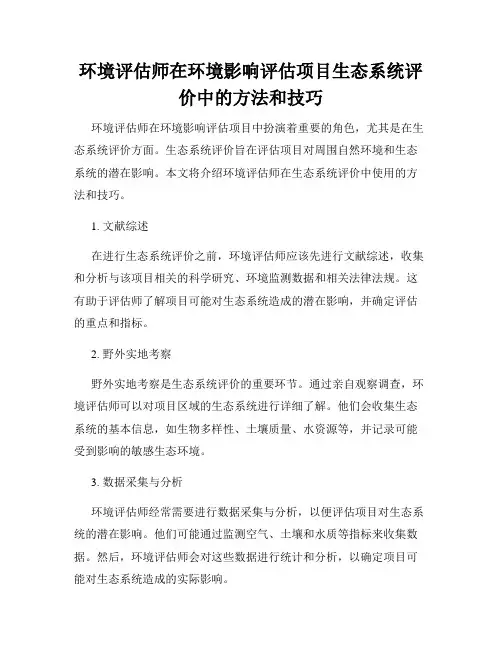 环境评估师在环境影响评估项目生态系统评价中的方法和技巧

环境评估师在环境影响评估项目中扮演着重要的角色，尤其是在生态系统评价方面。生态系统评价旨在评估项目对周围自然环境和生态系统的潜在影响。本文将介绍环境评估师在生态系统评价中使用的方法和技巧。

1. 文献综述

在进行生态系统评价之前，环境评估师应该先进行文献综述，收集和分析与该项目相关的科学研究、环境监测数据和相关法律法规。这有助于评估师了解项目可能对生态系统造成的潜在影响，并确定评估的重点和指标。

2. 野外实地考察

野外实地考察是生态系统评价的重要环节。通过亲自观察调查，环境评估师可以对项目区域的生态系统进行详细了解。他们会收集生态系统的基本信息，如生物多样性、土壤质量、水资源等，并记录可能受到影响的敏感生态环境。

3. 数据采集与分析

环境评估师经常需要进行数据采集与分析，以便评估项目对生态系统的潜在影响。他们可能通过监测空气、土壤和水质等指标来收集数据。然后，环境评估师会对这些数据进行统计和分析，以确定项目可能对生态系统造成的实际影响。